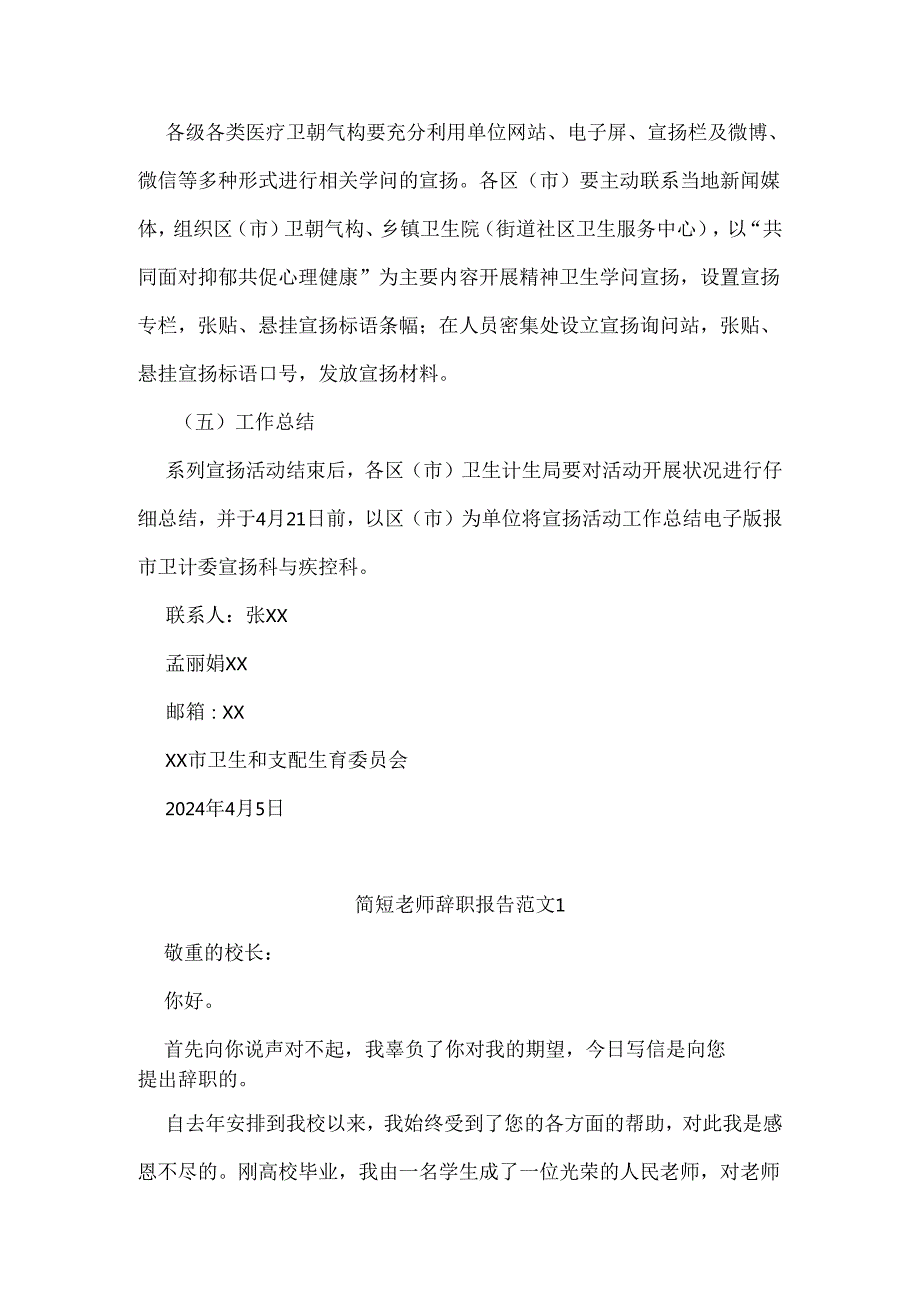 各级各类医疗卫朝气构要充分利用单位网站、电子屏、宣扬栏及微博、微信等多种形式进行相关学问的宣扬。各区（市）要主动联系当地新闻媒体，组织区（市）卫朝气构、乡镇卫生院（街道社区卫生服务中心），以“共同面对抑郁共促心理健康”为主要内容开展精神卫生学问宣扬，设置宣扬专栏，张贴、悬挂宣扬标语条幅；在人员密集处设立宣扬询问站，张贴、悬挂宣扬标语口号，发放宣扬材料。

（五）工作总结

系列宣扬活动结束后，各区（市）卫生计生局要对活动开展状况进行仔细总结，并于4月21日前，以区（市）为单位将宣扬活动工作总结电子版报市卫计委宣扬科与疾控科。

联系人：张XX

孟丽娟XX

邮箱：XX

XX市卫生和支配生育委员会

2024年4月5日

简短老师辞职报告范文1

敬重的校长：

你好。

首先向你说声对不起，我辜负了你对我的期望，今日写信是向您提出辞职的。

自去年安排到我校以来，我始终受到了您的各方面的帮助，对此我是感恩不尽的。刚高校毕业，我由一名学生成了一位光荣的人民老师，对老师